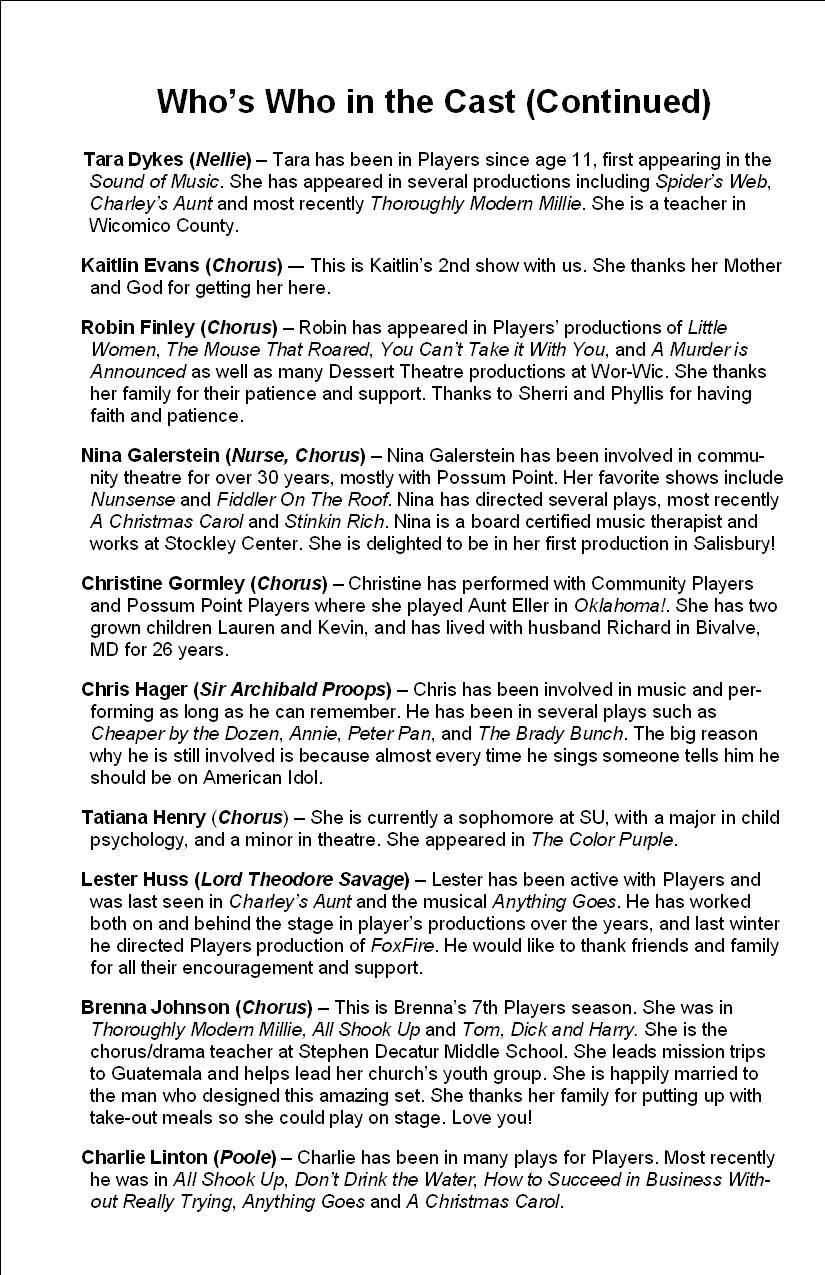 Who's Who in the Cast (Continued)

Tara Dykes (Nellie) – Tara has been in Players since age 11, first appearing in the Sound of Music. She has appeared in several productions including Spider's Web, Charley's Aunt and most recently Thoroughly Modern Millie. She is a teacher in Wicomico County.

Kaitlin Evans (Chorus) — This is Kaitlin's 2nd show with us. She thanks her Mother and God for getting her here.

Robin Finley (Chorus) – Robin has appeared in Players' productions of Little Women, The Mouse That Roared, You Can't Take it With You, and A Murder is Announced as well as many Dessert Theatre productions at Wor-Wic. She thanks her family for their patience and support. Thanks to Sherri and Phyllis for having faith and patience.

Nina Galerstein (Nurse, Chorus) – Nina Galerstein has been involved in community theatre for over 30 years, mostly with Possum Point. Her favorite shows include Nunsense and Fiddler On The Roof. Nina has directed several plays, most recently A Christmas Carol and Stinkin Rich. Nina is a board certified music therapist and works at Stockley Center. She is delighted to be in her first production in Salisbury!

Christine Gormley (Chorus) – Christine has performed with Community Players and Possum Point Players where she played Aunt Eller in Oklahoma!. She has two grown children Lauren and Kevin, and has lived with husband Richard in Bivalve, MD for 26 years.

Chris Hager (Sir Archibald Proops) – Chris has been involved in music and performing as long as he can remember. He has been in several plays such as Cheaper by the Dozen, Annie, Peter Pan, and The Brady Bunch. The big reason why he is still involved is because almost every time he sings someone tells him he should be on American Idol.

Tatiana Henry (Chorus) – She is currently a sophomore at SU, with a major in child psychology, and a minor in theatre. She appeared in The Color Purple.

Lester Huss (Lord Theodore Savage) – Lester has been active with Players and was last seen in Charley's Aunt and the musical Anything Goes. He has worked both on and behind the stage in player's productions over the years, and last winter he directed Players production of FoxFire. He would like to thank friends and family for all their encouragement and support.

Brenna Johnson (Chorus) – This is Brenna's 7th Players season. She was in Thoroughly Modern Millie, All Shook Up and Tom, Dick and Harry. She is the chorus/drama teacher at Stephen Decatur Middle School. She leads mission trips to Guatemala and helps lead her church's youth group. She is happily married to the man who designed this amazing set. She thanks her family for putting up with take-out meals so she could play on stage. Love you!

Charlie Linton (Poole) – Charlie has been in many plays for Players. Most recently he was in All Shook Up, Don't Drink the Water, How to Succeed in Business Without Really Trying, Anything Goes and A Christmas Carol.